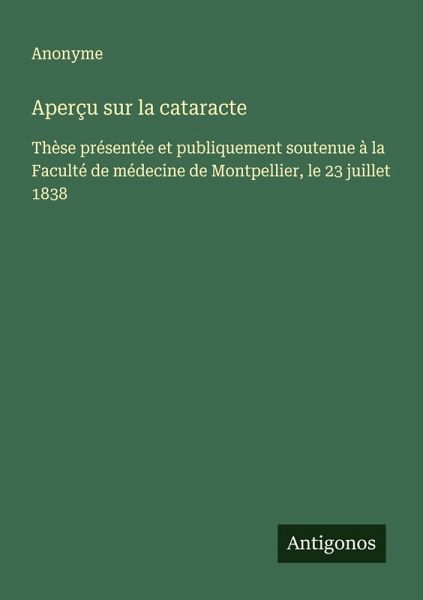 Anonyme

Aperçu sur la cataracte

Thèse présentée et publiquement soutenue à la Faculté de médecine de Montpellier, le 23 juillet 1838

Antigonos